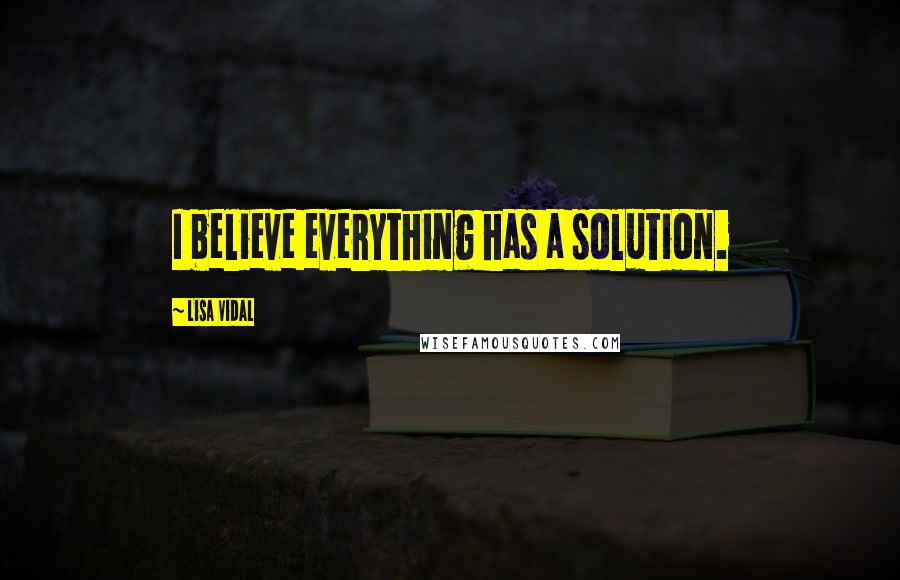 I BELIEVE EVERYTHING HAS A SOLUTION.

~ LISA VIDAL

WISEFAMOUSQUOTES.COM